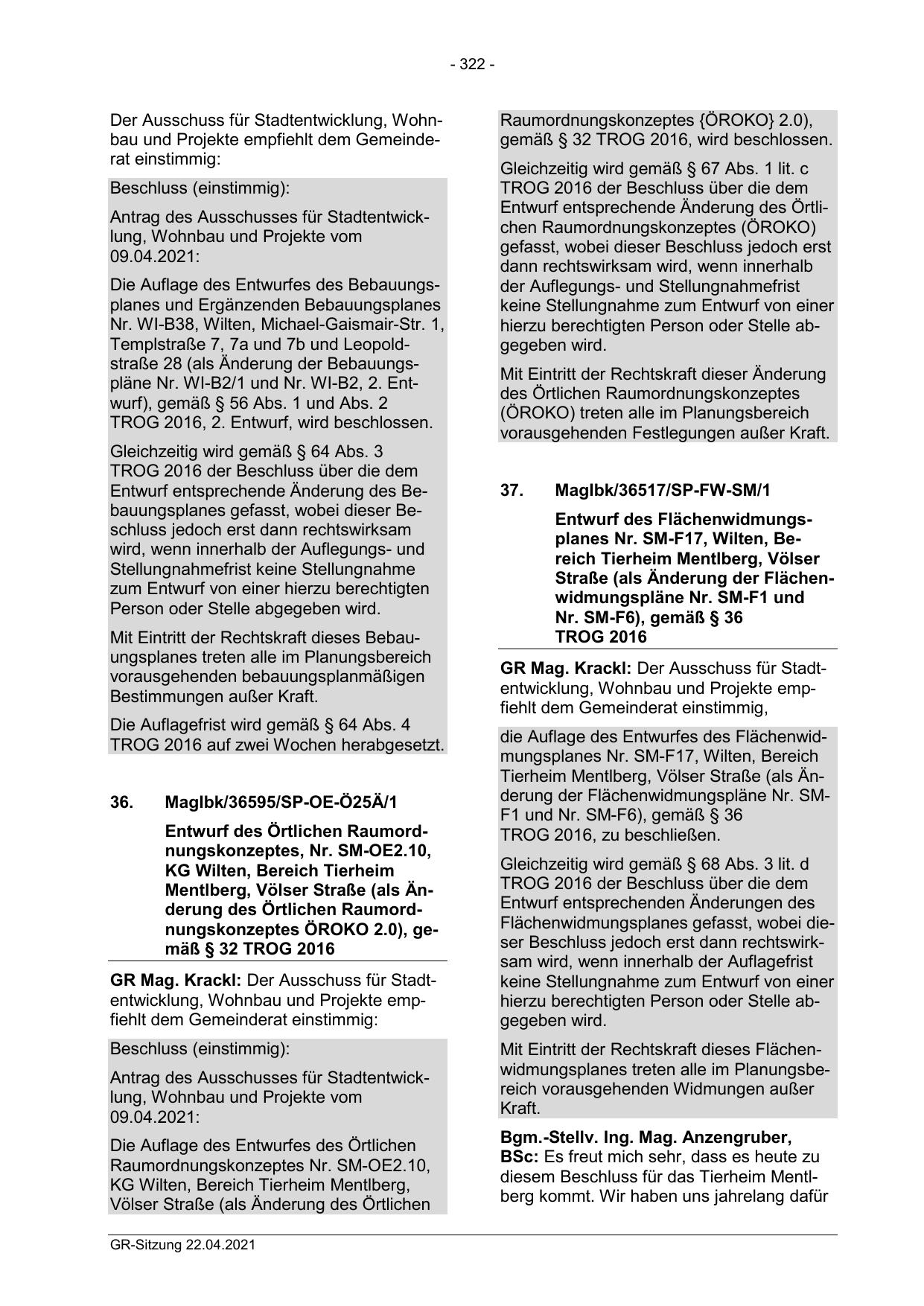 - 322 -

Der Ausschuss für Stadtentwicklung, Wohnbau und Projekte empfiehlt dem Gemeinderat einstimmig:

Beschluss (einstimmig):

Antrag des Ausschusses für Stadtentwicklung, Wohnbau und Projekte vom 09.04.2021:

Die Auflage des Entwurfes des Bebauungsplanes und Ergänzenden Bebauungsplanes Nr. WI-B38, Wilten, Michael-Gaismair-Str. 1, Templstraße 7, 7a und 7b und Leopoldstraße 28 (als Änderung der Bebauungspläne Nr. WI-B2/1 und Nr. WI-B2, 2. Entwurf), gemäß § 56 Abs. 1 und Abs. 2 TROG 2016, 2. Entwurf, wird beschlossen.

Gleichzeitig wird gemäß § 64 Abs. 3 TROG 2016 der Beschluss über die dem Entwurf entsprechende Änderung des Bebauungsplanes gefasst, wobei dieser Beschluss jedoch erst dann rechtswirksam wird, wenn innerhalb der Auflegungs- und Stellungnahmefrist keine Stellungnahme zum Entwurf von einer hierzu berechtigten Person oder Stelle abgegeben wird.

Mit Eintritt der Rechtskraft dieses Bebauungsplanes treten alle im Planungsbereich vorausgehenden bebauungsplanmäßigen Bestimmungen außer Kraft.

Die Auflagefrist wird gemäß § 64 Abs. 4 TROG 2016 auf zwei Wochen herabgesetzt.

36. MagIbk/36595/SP-OE-Ö25Ä/1

Entwurf des Örtlichen Raumordnungskonzeptes, Nr. SM-OE2.10, KG Wilten, Bereich Tierheim Mentlberg, Völser Straße (als Änderung des Örtlichen Raumordnungskonzeptes ÖROKO 2.0), gemäß § 32 TROG 2016

GR Mag. Krackl: Der Ausschuss für Stadtentwicklung, Wohnbau und Projekte empfiehlt dem Gemeinderat einstimmig:

Beschluss (einstimmig):

Antrag des Ausschusses für Stadtentwicklung, Wohnbau und Projekte vom 09.04.2021:

Die Auflage des Entwurfes des Örtlichen Raumordnungskonzeptes Nr. SM-OE2.10, KG Wilten, Bereich Tierheim Mentlberg, Völser Straße (als Änderung des Örtlichen Raumordnungskonzeptes {ÖROKO} 2.0), gemäß § 32 TROG 2016, wird beschlossen.

Gleichzeitig wird gemäß § 67 Abs. 1 lit. c TROG 2016 der Beschluss über die dem Entwurf entsprechende Änderung des Örtlichen Raumordnungskonzeptes (ÖROKO) gefasst, wobei dieser Beschluss jedoch erst dann rechtswirksam wird, wenn innerhalb der Auflegungs- und Stellungnahmefrist keine Stellungnahme zum Entwurf von einer hierzu berechtigten Person oder Stelle abgegeben wird.

Mit Eintritt der Rechtskraft dieser Änderung des Örtlichen Raumordnungskonzeptes (ÖROKO) treten alle im Planungsbereich vorausgehenden Festlegungen außer Kraft.

37. MagIbk/36517/SP-FW-SM/1

Entwurf des Flächenwidmungsplanes Nr. SM-F17, Wilten, Bereich Tierheim Mentlberg, Völser Straße (als Änderung der Flächenwidmungspläne Nr. SM-F1 und Nr. SM-F6), gemäß § 36 TROG 2016

GR Mag. Krackl: Der Ausschuss für Stadtentwicklung, Wohnbau und Projekte empfiehlt dem Gemeinderat einstimmig,

die Auflage des Entwurfes des Flächenwidmungsplanes Nr. SM-F17, Wilten, Bereich Tierheim Mentlberg, Völser Straße (als Änderung der Flächenwidmungspläne Nr. SM-F1 und Nr. SM-F6), gemäß § 36 TROG 2016, zu beschließen.

Gleichzeitig wird gemäß § 68 Abs. 3 lit. d TROG 2016 der Beschluss über die dem Entwurf entsprechenden Änderungen des Flächenwidmungsplanes gefasst, wobei dieser Beschluss jedoch erst dann rechtswirksam wird, wenn innerhalb der Auflagefrist keine Stellungnahme zum Entwurf von einer hierzu berechtigten Person oder Stelle abgegeben wird.

Mit Eintritt der Rechtskraft dieses Flächenwidmungsplanes treten alle im Planungsbereich vorausgehenden Widmungen außer Kraft.

Bgm.-Stellv. Ing. Mag. Anzengruber, BSc: Es freut mich sehr, dass es heute zu diesem Beschluss für das Tierheim Mentlberg kommt. Wir haben uns jahrelang dafür

GR-Sitzung 22.04.2021